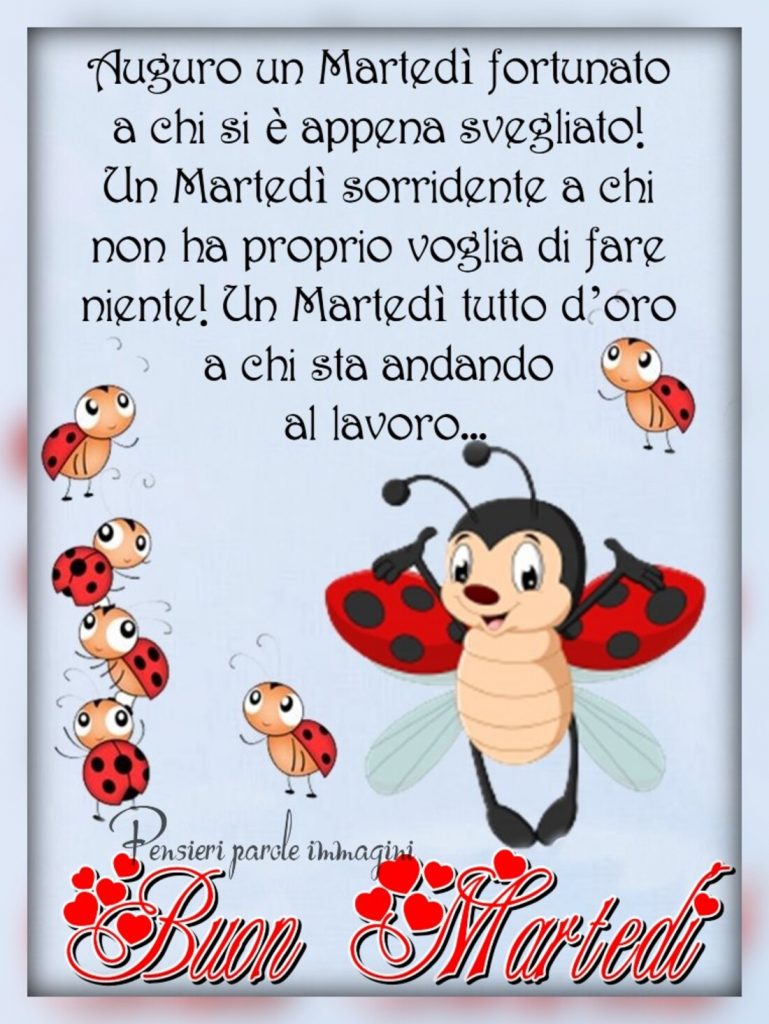 Auguro un Martedì fortunato a chi si è appena svegliato! Un Martedì sorridente a chi non ha proprio voglia di fare niente! Un Martedì tutto d'oro a chi sta andando al lavoro...

Pensieri parole immagini

Buon Martedì